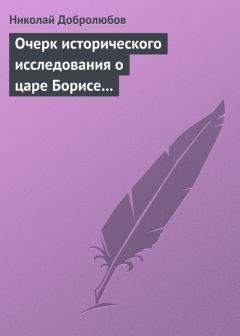 Николай Добролюбов

Очерк исторического исследования о царе Борисе…